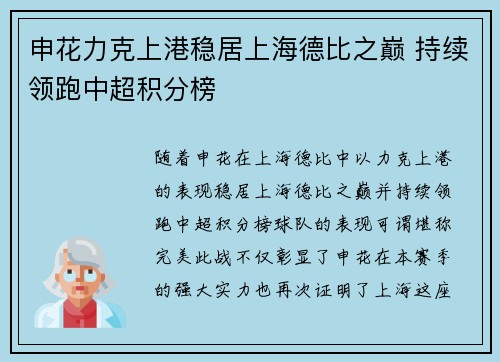 申花力克上港稳居上海德比之巅 持续领跑中超积分榜

随着申花在上海德比中以力克上港的表现稳居上海德比之巅并持续领跑中超积分榜球队的表现可谓堪称完美此战不仅彰显了申花在本赛季的强大实力也再次证明了上海这座